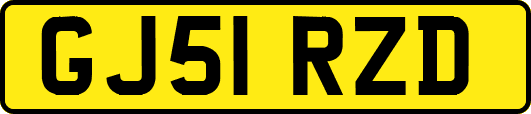 GJ51 RZD